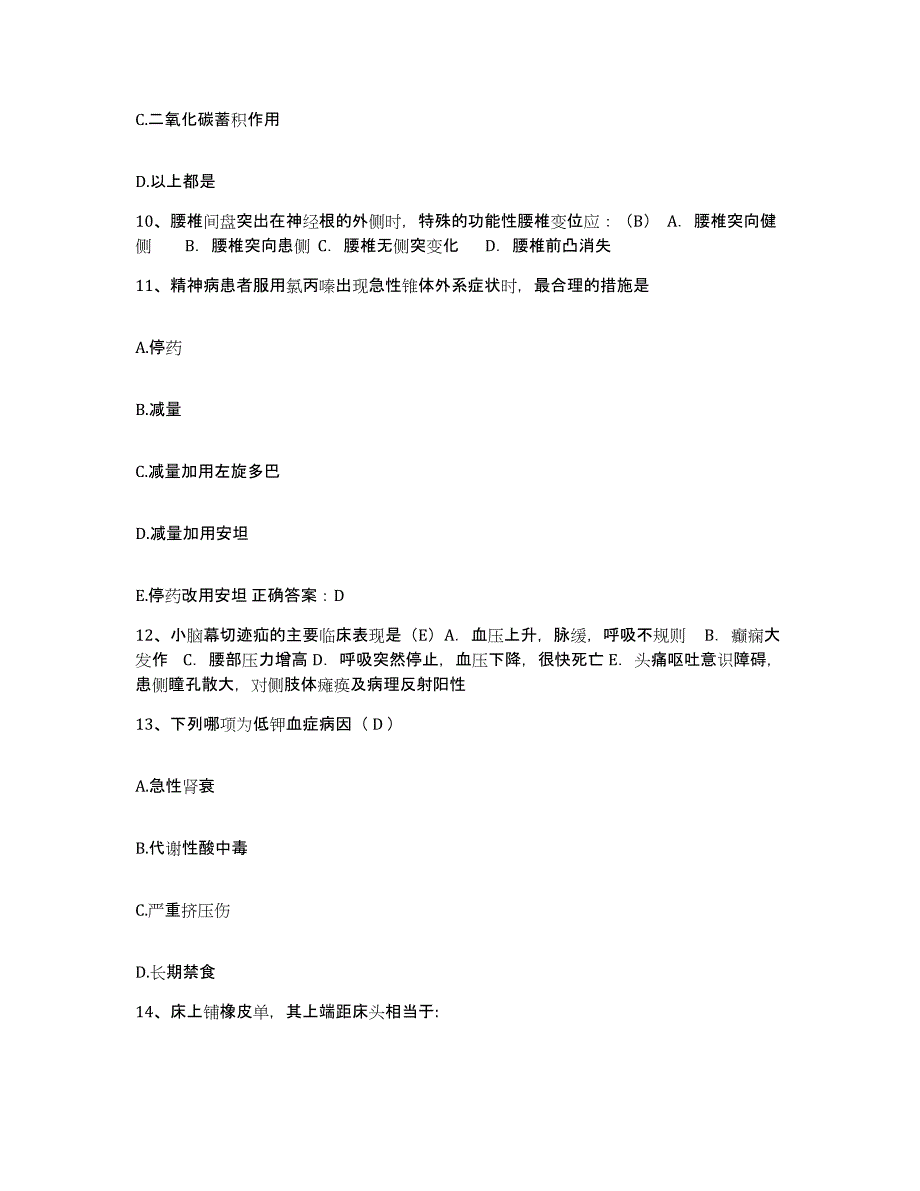 C.二氧化碳蓄积作用

D.以上都是

10、腰椎间盘突出在神经根的外侧时，特殊的功能性腰椎变位应：（B） A. 腰椎突向健侧 B. 腰椎突向患侧 C. 腰椎无侧突变化 D. 腰椎前凸消失

11、精神病患者服用氯丙嗪出现急性锥体外系症状时，最合理的措施是

A.停药

B.减量

C.减量加用左旋多巴

D.减量加用安坦

E.停药改用安坦 正确答案：D

12、小脑幕切迹疝的主要临床表现是（E）A. 血压上升，脉缓，呼吸不规则 B. 癫痫大发作 C. 腰部压力增高 D. 呼吸突然停止，血压下降，很快死亡 E. 头痛呕吐意识障碍，患侧瞳孔散大，对侧肢体瘫痪及病理反射阳性

13、下列哪项为低钾血症病因（ D ）

A.急性肾衰

B.代谢性酸中毒

C.严重挤压伤

D.长期禁食

14、床上铺橡皮单，其上端距床头相当于: